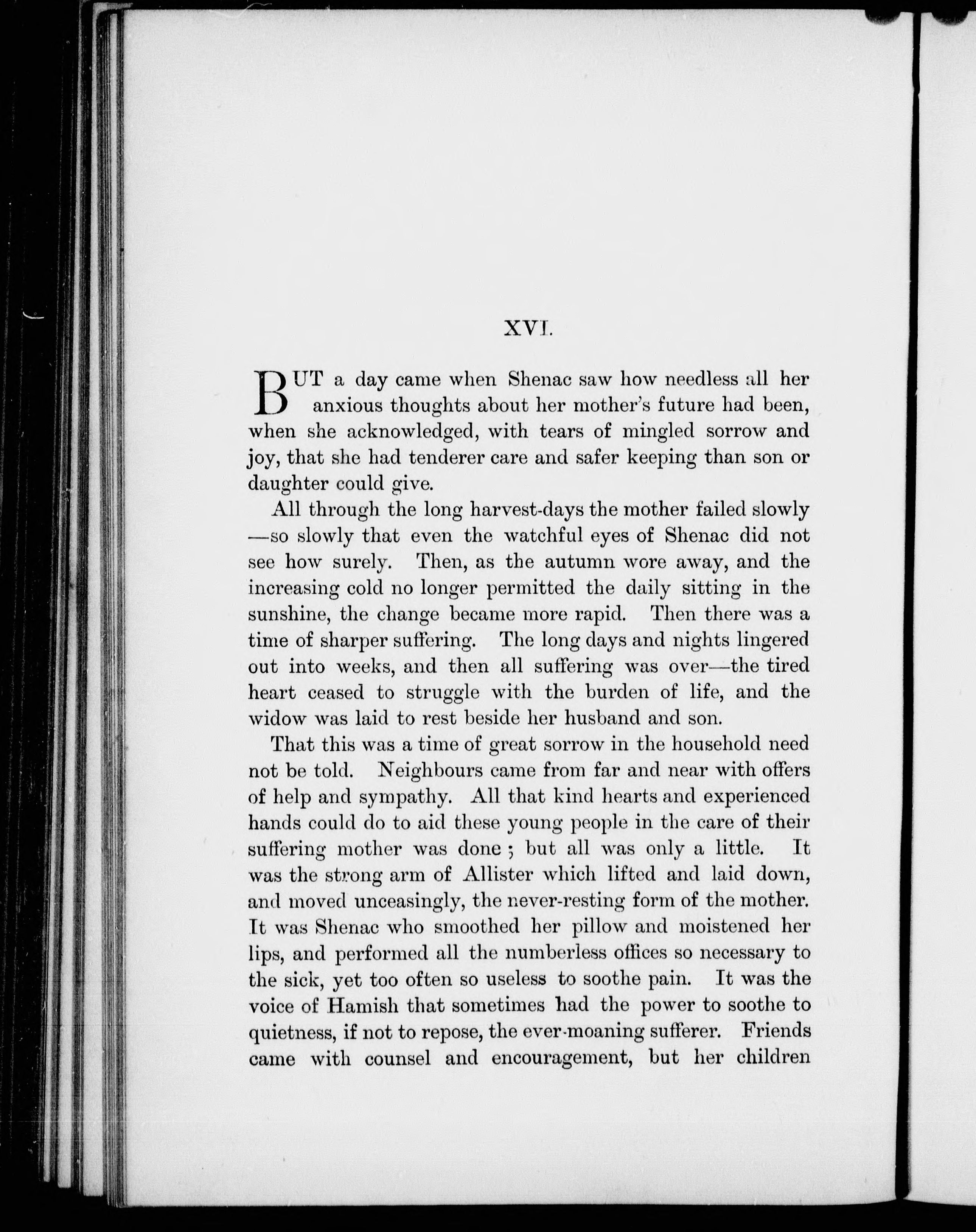 XVI.

BUT a day came when Shenac saw how needless all her anxious thoughts about her mother's future had been, when she acknowledged, with tears of mingled sorrow and joy, that she had tenderer care and safer keeping than son or daughter could give.

All through the long harvest-days the mother failed slowly —so slowly that even the watchful eyes of Shenac did not see how surely. Then, as the autumn wore away, and the increasing cold no longer permitted the daily sitting in the sunshine, the change became more rapid. Then there was a time of sharper suffering. The long days and nights lingered out into weeks, and then all suffering was over—the tired heart ceased to struggle with the burden of life, and the widow was laid to rest beside her husband and son.

That this was a time of great sorrow in the household need not be told. Neighbours came from far and near with offers of help and sympathy. All that kind hearts and experienced hands could do to aid these young people in the care of their suffering mother was done; but all was only a little. It was the strong arm of Allister which lifted and laid down, and moved unceasingly, the never-resting form of the mother. It was Shenac who smoothed her pillow and moistened her lips, and performed all the numberless offices so necessary to the sick, yet too often so useless to soothe pain. It was the voice of Hamish that sometimes had the power to soothe to quietness, if not to repose, the ever-moaning sufferer. Friends came with counsel and encouragement, but her children